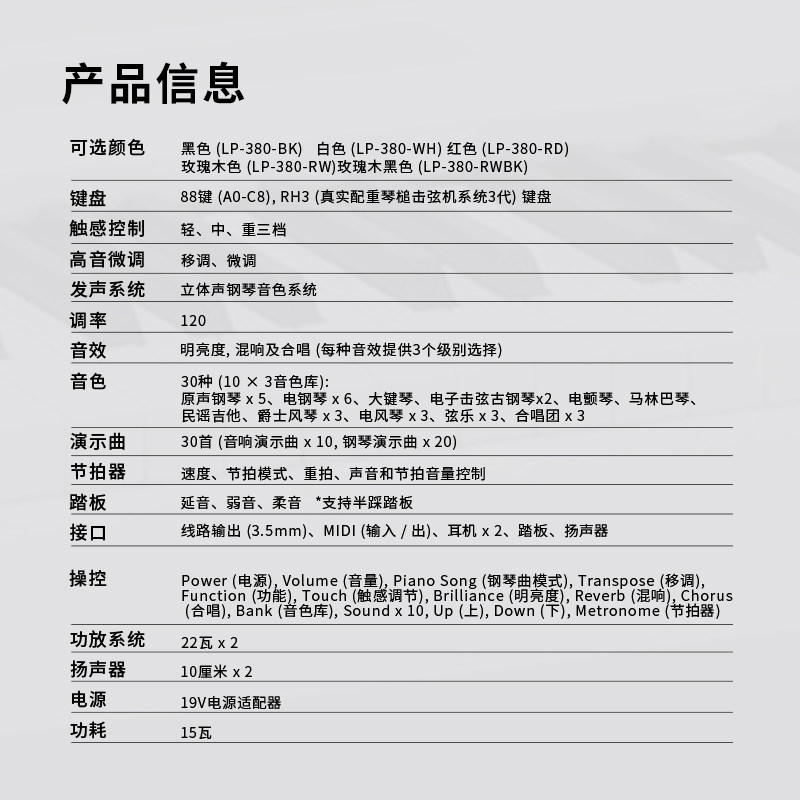 产品信息

| | |
|---|---|
| 可选颜色 | 黑色 (LP-380-BK) 白色 (LP-380-WH) 红色 (LP-380-RD) 玫瑰木色 (LP-380-RW)玫瑰木黑色 (LP-380-RWBK) |
| 键盘 | 88键 (A0-C8), RH3 (真实配重琴槌击弦机系统3代) 键盘 |
| 触感控制 | 轻、中、重三档 |
| 高音微调 | 移调、微调 |
| 发声系统 | 立体声钢琴音色系统 |
| 调率 | 120 |
| 音效 | 明亮度, 混响及合唱 (每种音效提供3个级别选择) |
| 音色 | 30种 (10 × 3音色库): 原声钢琴 x 5、电钢琴 x 6、大键琴、电子击弦古钢琴x2、电颤琴、马林巴琴、民谣吉他、爵士风琴 x 3、电风琴 x 3、弦乐 x 3、合唱团 x 3 |
| 演示曲 | 30首 (音响演示曲 x 10, 钢琴演示曲 x 20) |
| 节拍器 | 速度、节拍模式、重拍、声音和节拍音量控制 |
| 踏板 | 延音、弱音、柔音 *支持半踩踏板 |
| 接口 | 线路输出 (3.5mm)、MIDI (输入 / 出)、耳机 x 2、踏板、扬声器 |
| 操控 | Power (电源), Volume (音量), Piano Song (钢琴曲模式), Transpose (移调), Function (功能), Touch (触感调节), Brilliance (明亮度), Reverb (混响), Chorus (合唱), Bank (音色库), Sound x 10, Up (上), Down (下), Metronome (节拍器) |
| 功放系统 | 22瓦 x 2 |
| 扬声器 | 10厘米 x 2 |
| 电源 | 19V电源适配器 |
| 功耗 | 15瓦 |